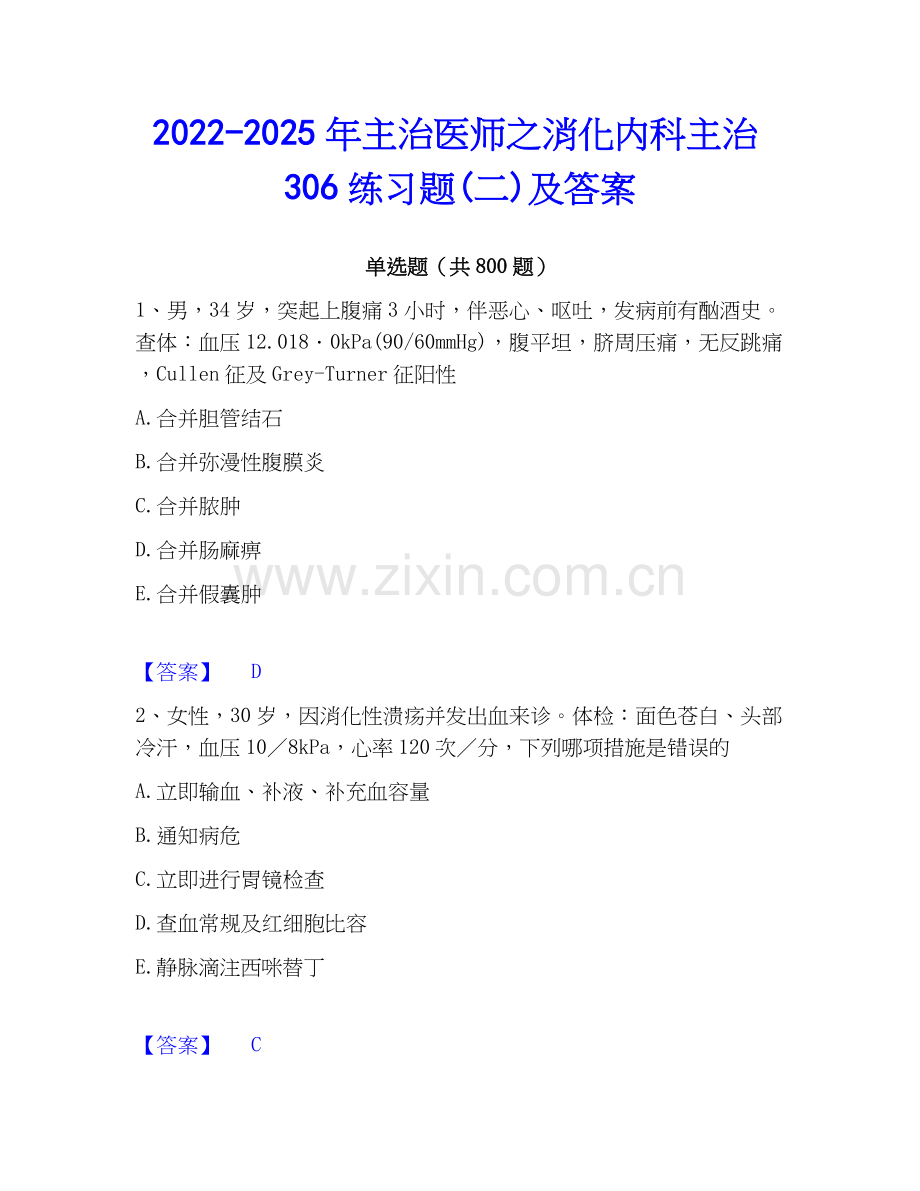 2022-2025年主治医师之消化内科主治306练习题(二)及答案

单选题（共800题）

1、男，34岁，突起上腹痛3小时，伴恶心、呕吐，发病前有酗酒史。查体：血压12.018·0kPa(90/60mmHg)，腹平坦，脐周压痛，无反跳痛，Cullen征及Grey-Turner征阳性

A.合并胆管结石

B.合并弥漫性腹膜炎

C.合并脓肿

D.合并肠麻痹

E.合并假囊肿

【答案】 D

2、女性，30岁，因消化性溃疡并发出血来诊。体检：面色苍白、头部冷汗，血压10／8kPa，心率120次／分，下列哪项措施是错误的

A.立即输血、补液、补充血容量

B.通知病危

C.立即进行胃镜检查

D.查血常规及红细胞比容

E.静脉滴注西咪替丁

【答案】 C

www.zixin.com.cn